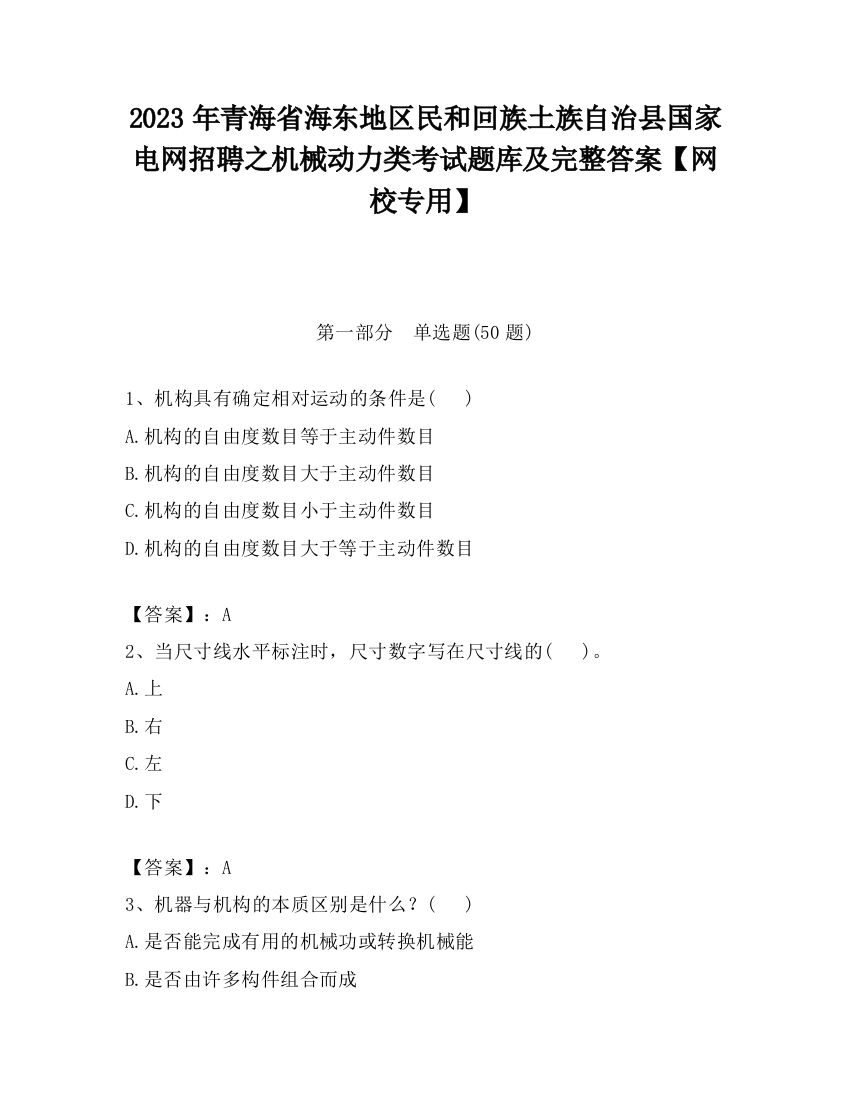 2023 年青海省海东地区民和回族土族自治县国家电网招聘之机械动力类考试题库及完整答案【网校专用】

第一部分　单选题(50 题)

1、机构具有确定相对运动的条件是(　　)

A.机构的自由度数目等于主动件数目

B.机构的自由度数目大于主动件数目

C.机构的自由度数目小于主动件数目

D.机构的自由度数目大于等于主动件数目

【答案】：A

2、当尺寸线水平标注时，尺寸数字写在尺寸线的(　　)。

A.上

B.右

C.左

D.下

【答案】：A

3、机器与机构的本质区别是什么？(　　)

A.是否能完成有用的机械功或转换机械能

B.是否由许多构件组合而成